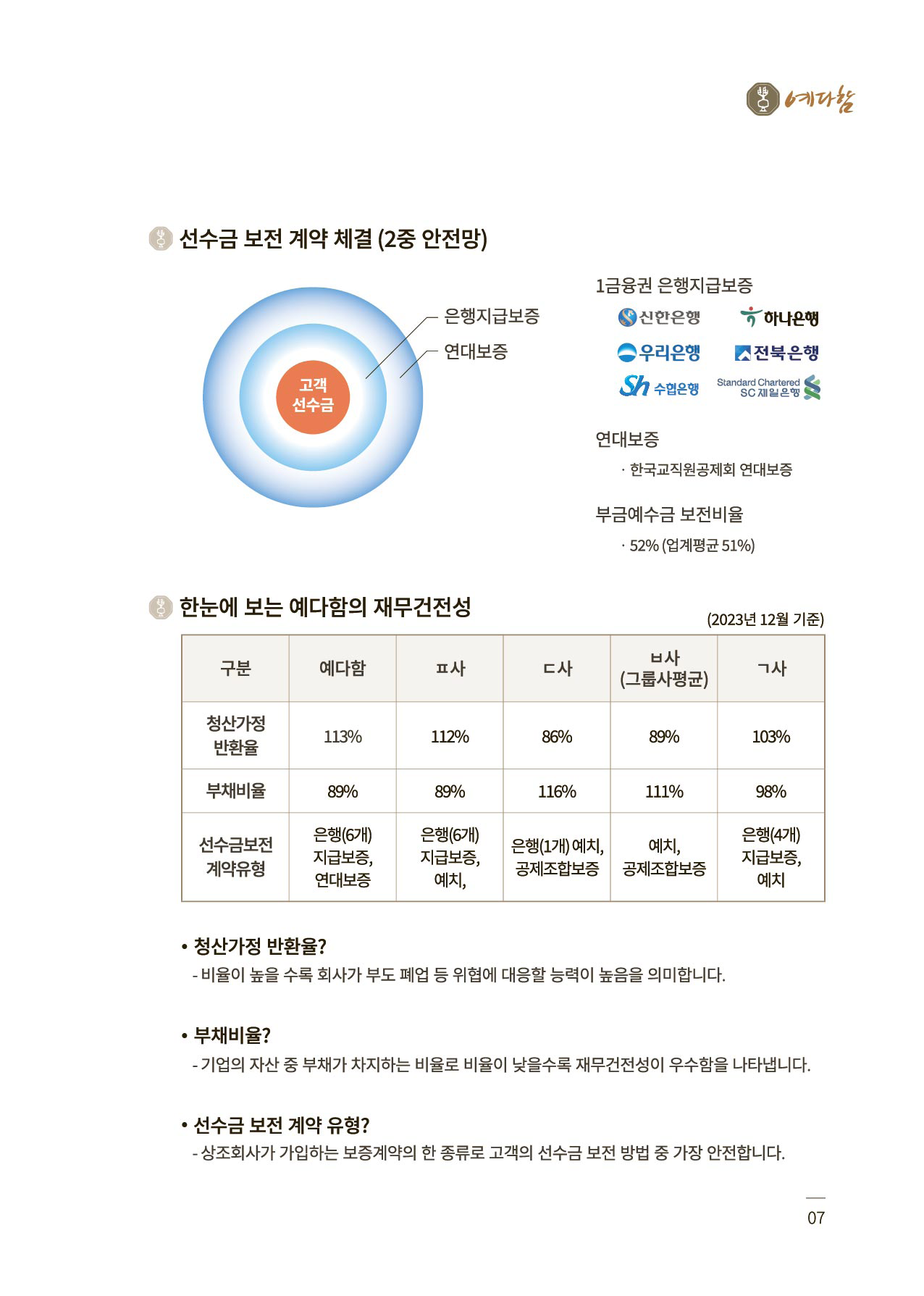 예다함

선수금 보전 계약 체결 (2중 안전망)

고객
선수금

은행지급보증

연대보증

1금융권 은행지급보증

신한은행 하나은행
우리은행 전북은행
Sh 수협은행 Standard Chartered SC 제일은행

연대보증

· 한국교직원공제회 연대보증

부금예수금 보전비율

· 52% (업계평균 51%)

한눈에 보는 예다함의 재무건전성

(2023년 12월 기준)

| 구분 | 예다함 | ㅍ사 | ㄷ사 | ㅂ사 (그룹사평균) | ㄱ사 |
|---|---|---|---|---|---|
| 청산가정 반환율 | 113% | 112% | 86% | 89% | 103% |
| 부채비율 | 89% | 89% | 116% | 111% | 98% |
| 선수금보전 계약유형 | 은행(6개) 지급보증, 연대보증 | 은행(6개) 지급보증, 예치, | 은행(1개) 예치, 공제조합보증 | 예치, 공제조합보증 | 은행(4개) 지급보증, 예치 |

• 청산가정 반환율?
- 비율이 높을 수록 회사가 부도 폐업 등 위협에 대응할 능력이 높음을 의미합니다.

• 부채비율?
- 기업의 자산 중 부채가 차지하는 비율로 비율이 낮을수록 재무건전성이 우수함을 나타냅니다.

• 선수금 보전 계약 유형?
- 상조회사가 가입하는 보증계약의 한 종류로 고객의 선수금 보전 방법 중 가장 안전합니다.

07